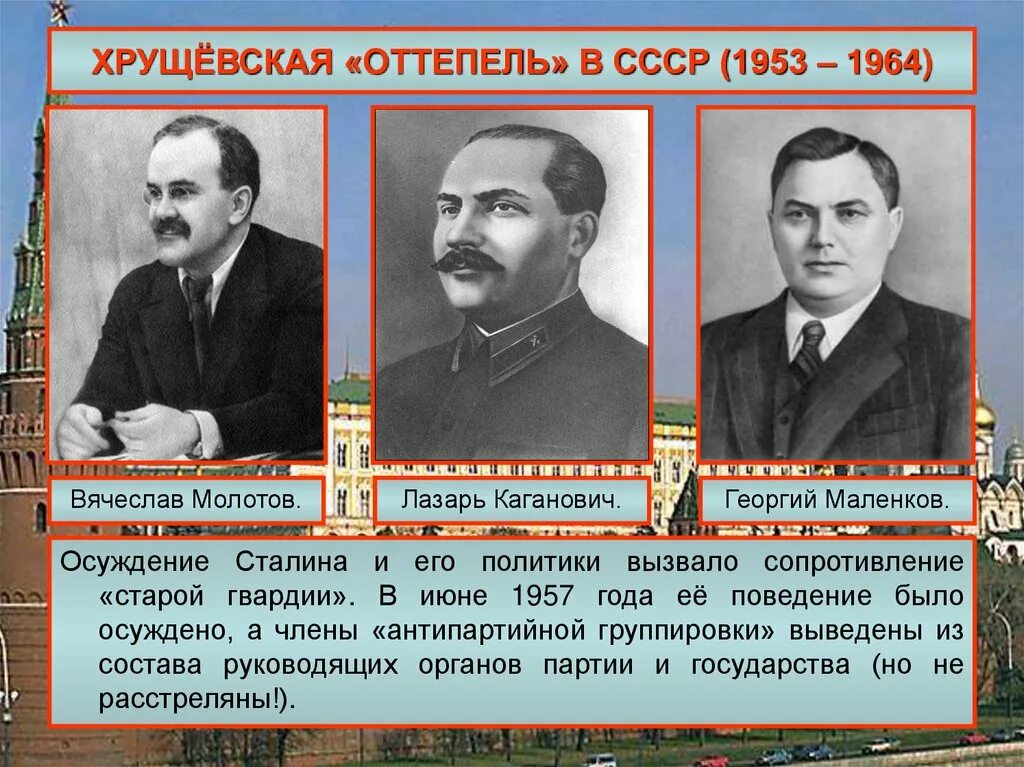 ХРУЩЁВСКАЯ «ОТТЕПЕЛЬ» В СССР (1953 – 1964)

Вячеслав Молотов.

Лазарь Каганович.

Георгий Маленков.

Осуждение Сталина и его политики вызвало сопротивление «старой гвардии». В июне 1957 года её поведение было осуждено, а члены «антипартийной группировки» выведены из состава руководящих органов партии и государства (но не расстреляны!).